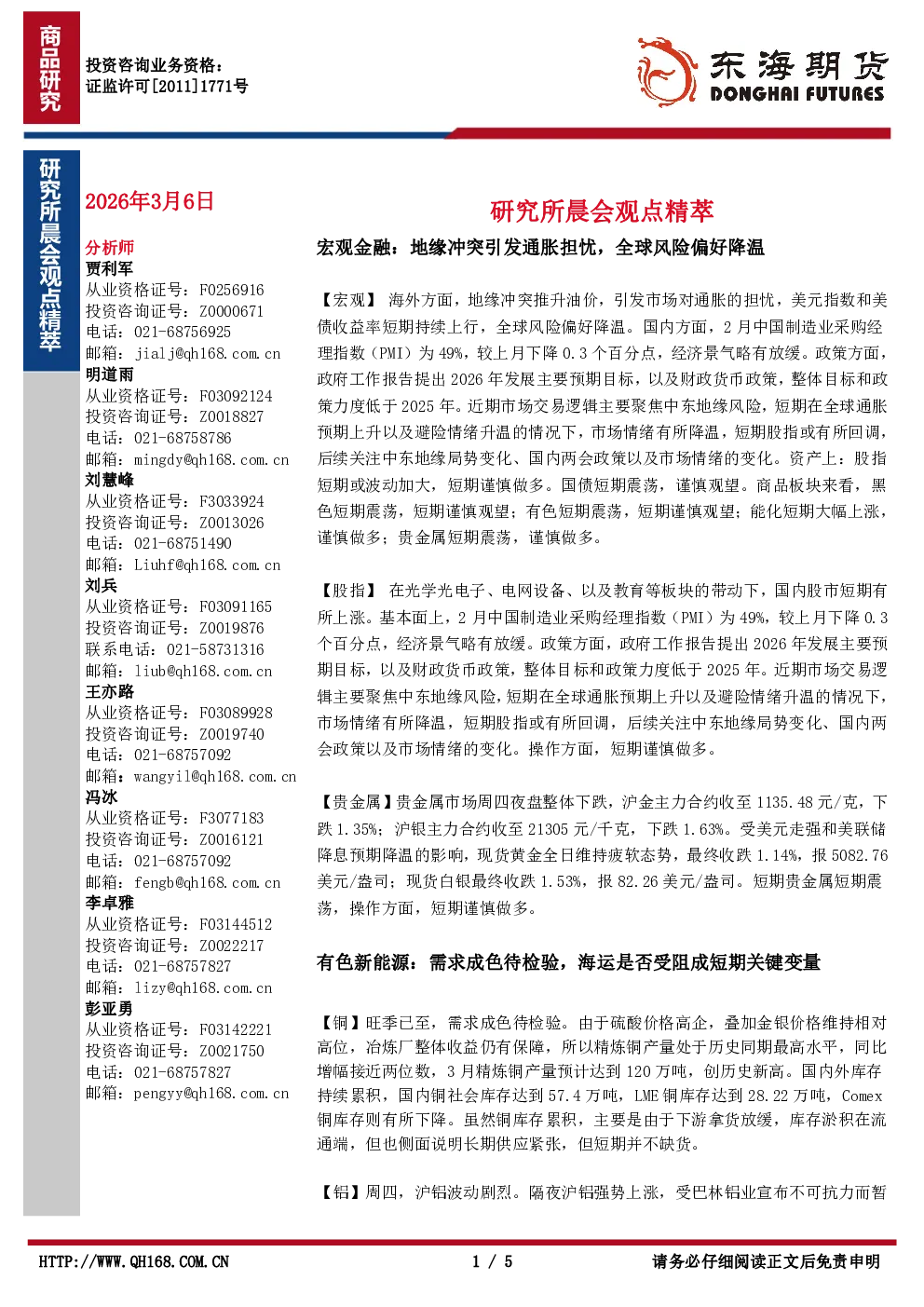 商品研究

投资咨询业务资格:
证监许可[2011]1771号

东海期货
DONGHAI FUTURES

研究所晨会观点精萃

2026年3月6日

分析师
贾利军
从业资格证号:F0256916
投资咨询证号:Z0000671
电话:021-68756925
邮箱:jialj@qh168.com.cn
明道雨
从业资格证号:F03092124
投资咨询证号:Z0018827
电话:021-68758786
邮箱:mingdy@qh168.com.cn
刘慧峰
从业资格证号:F3033924
投资咨询证号:Z0013026
电话:021-68751490
邮箱:Liuhf@qh168.com.cn
刘兵
从业资格证号:F03091165
投资咨询证号:Z0019876
联系电话:021-58731316
邮箱:liub@qh168.com.cn
王亦路
从业资格证号:F03089928
投资咨询证号:Z0019740
电话:021-68757092
邮箱:wangyil@qh168.com.cn
冯冰
从业资格证号:F3077183
投资咨询证号:Z0016121
电话:021-68757092
邮箱:fengb@qh168.com.cn
李卓雅
从业资格证号:F03144512
投资咨询证号:Z0022217
电话:021-68757827
邮箱:lizy@qh168.com.cn
彭亚勇
从业资格证号:F03142221
投资咨询证号:Z0021750
电话:021-68757827
邮箱:pengyy@qh168.com.cn

研究所晨会观点精萃

宏观金融:地缘冲突引发通胀担忧,全球风险偏好降温

【宏观】海外方面,地缘冲突推升油价,引发市场对通胀的担忧,美元指数和美债收益率短期持续上行,全球风险偏好降温。国内方面,2月中国制造业采购经理指数(PMI)为49%,较上月下降0.3个百分点,经济景气略有放缓。政策方面,政府工作报告提出2026年发展主要预期目标,以及财政货币政策,整体目标和政策力度低于2025年。近期市场交易逻辑主要聚焦中东地缘风险,短期在全球通胀预期上升以及避险情绪升温的情况下,市场情绪有所降温,短期股指或有所回调,后续关注中东地缘局势变化、国内两会政策以及市场情绪的变化。资产上:股指短期或波动加大,短期谨慎做多。国债短期震荡,谨慎观望。商品板块来看,黑色短期震荡,短期谨慎观望;有色短期震荡,短期谨慎观望;能化短期大幅上涨,谨慎做多;贵金属短期震荡,谨慎做多。

【股指】在光学光电子、电网设备、以及教育等板块的带动下,国内股市短期有所上涨。基本面上,2月中国制造业采购经理指数(PMI)为49%,较上月下降0.3个百分点,经济景气略有放缓。政策方面,政府工作报告提出2026年发展主要预期目标,以及财政货币政策,整体目标和政策力度低于2025年。近期市场交易逻辑主要聚焦中东地缘风险,短期在全球通胀预期上升以及避险情绪升温的情况下,市场情绪有所降温,短期股指或有所回调,后续关注中东地缘局势变化、国内两会政策以及市场情绪的变化。操作方面,短期谨慎做多。

【贵金属】贵金属市场周四夜盘整体下跌,沪金主力合约收至1135.48元/克,下跌1.35%;沪银主力合约收至21305元/千克,下跌1.63%。受美元走强和美联储降息预期降温的影响,现货黄金全日维持疲软态势,最终收跌1.14%,报5082.76美元/盎司;现货白银最终收跌1.53%,报82.26美元/盎司。短期贵金属短期震荡,操作方面,短期谨慎做多。

有色新能源:需求成色待检验,海运是否受阻成短期关键变量

【铜】旺季已至,需求成色待检验。由于硫酸价格高企,叠加金银价格维持相对高位,冶炼厂整体收益仍有保障,所以精炼铜产量处于历史同期最高水平,同比增幅接近两位数,3月精炼铜产量预计达到120万吨,创历史新高。国内外库存持续累积,国内铜社会库存达到57.4万吨,LME铜库存达到28.22万吨,Comex铜库存则有所下降。虽然铜库存累积,主要是由于下游拿货放缓,库存淤积在流通端,但也侧面说明长期供应紧张,但短期并不缺货。

【铝】周四,沪铝波动剧烈。隔夜沪铝强势上涨,受巴林铝业宣布不可抗力而暂

HTTP://WWW.QH168.COM.CN
1 / 5
请务必仔细阅读正文后免责申明